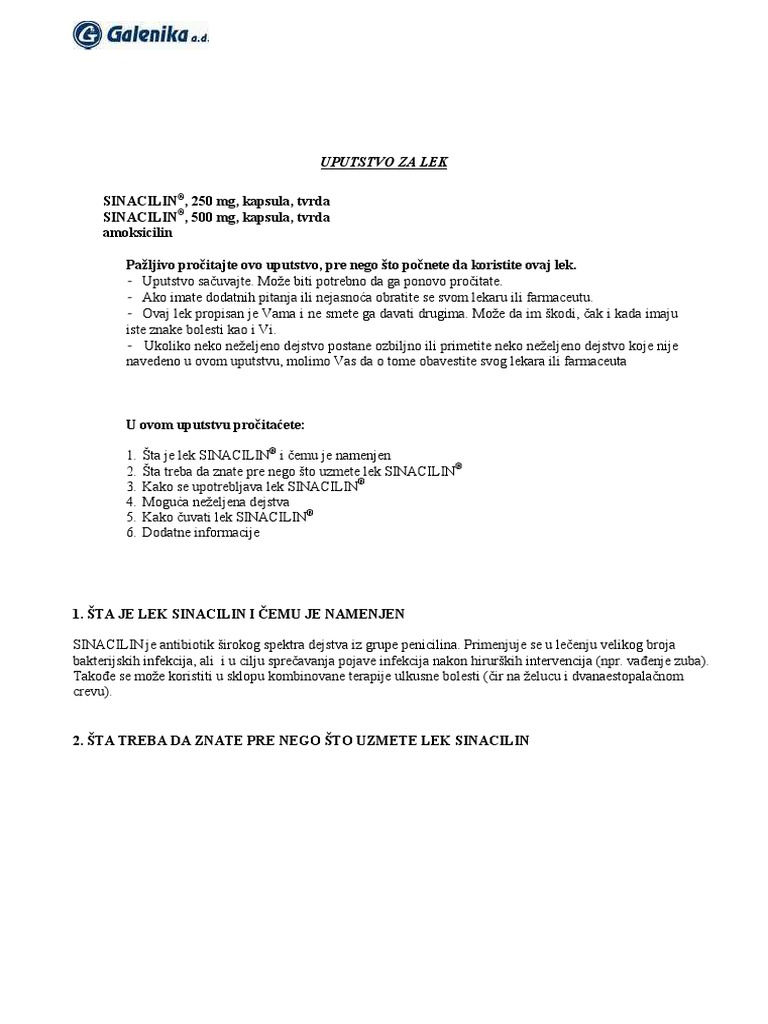 Galenika a.d.

UPUTSTVO ZA LEK

SINACILIN®, 250 mg, kapsula, tvrda
SINACILIN®, 500 mg, kapsula, tvrda
amoksicilin

Pažljivo pročitajte ovo uputstvo, pre nego što počnete da koristite ovaj lek.
- Uputstvo sačuvajte. Može biti potrebno da ga ponovo pročitate.
- Ako imate dodatnih pitanja ili nejasnoća obratite se svom lekaru ili farmaceutu.
- Ovaj lek propisan je Vama i ne smete ga davati drugima. Može da im škodi, čak i kada imaju iste znake bolesti kao i Vi.
- Ukoliko neko neželjeno dejstvo postane ozbiljno ili primetite neko neželjeno dejstvo koje nije navedeno u ovom uputstvu, molimo Vas da o tome obavestite svog lekara ili farmaceuta

U ovom uputstvu pročitaćete:

1. Šta je lek SINACILIN® i čemu je namenjen
2. Šta treba da znate pre nego što uzmete lek SINACILIN®
3. Kako se upotrebljava lek SINACILIN®
4. Moguća neželjena dejstva
5. Kako čuvati lek SINACILIN®
6. Dodatne informacije

1. ŠTA JE LEK SINACILIN I ČEMU JE NAMENJEN

SINACILIN je antibiotik širokog spektra dejstva iz grupe penicilina. Primenjuje se u lečenju velikog broja bakterijskih infekcija, ali i u cilju sprečavanja pojave infekcija nakon hirurških intervencija (npr. vađenje zuba). Takođe se može koristiti u sklopu kombinovane terapije ulkusne bolesti (čir na želucu i dvanaestopalačnom crevu).

2. ŠTA TREBA DA ZNATE PRE NEGO ŠTO UZMETE LEK SINACILIN